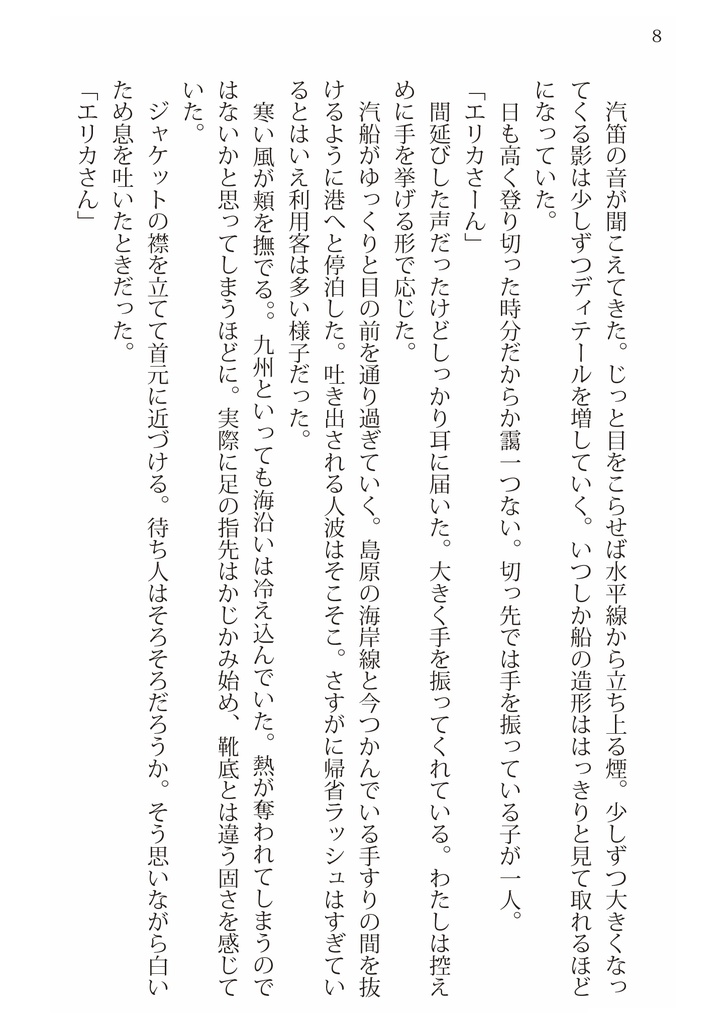 8

汽笛の音が聞こえてきた。じっと目をこらせば水平線から立ち上る煙。少しずつ大きくなってくる影は少しずつディテールを増していく。いつしか船の造形ははっきりと見て取れるほどになっていた。

日も高く登り切った時分だからか靄一つない。切っ先では手を振っている子が一人。

「エリカさーん」

間延びした声だったけどしっかり耳に届いた。大きく手を振ってくれている。わたしは控えめに手を挙げる形で応じた。

汽船がゆっくりと目の前を通り過ぎていく。島原の海岸線と今つかんでいる手すりの間を抜けるように港へと停泊した。吐き出される人波はそこそこ。さすがに帰省ラッシュはすぎているとはいえ利用客は多い様子だった。

寒い風が頬を撫でる。。九州といっても海沿いは冷え込んでいた。熱が奪われてしまうのではないかと思ってしまうほどに。実際に足の指先はかじかみ始め、靴底とは違う固さを感じていた。

ジャケットの襟を立てて首元に近づける。待ち人はそろそろだろうか。そう思いながら白いため息を吐いたときだった。

「エリカさん」